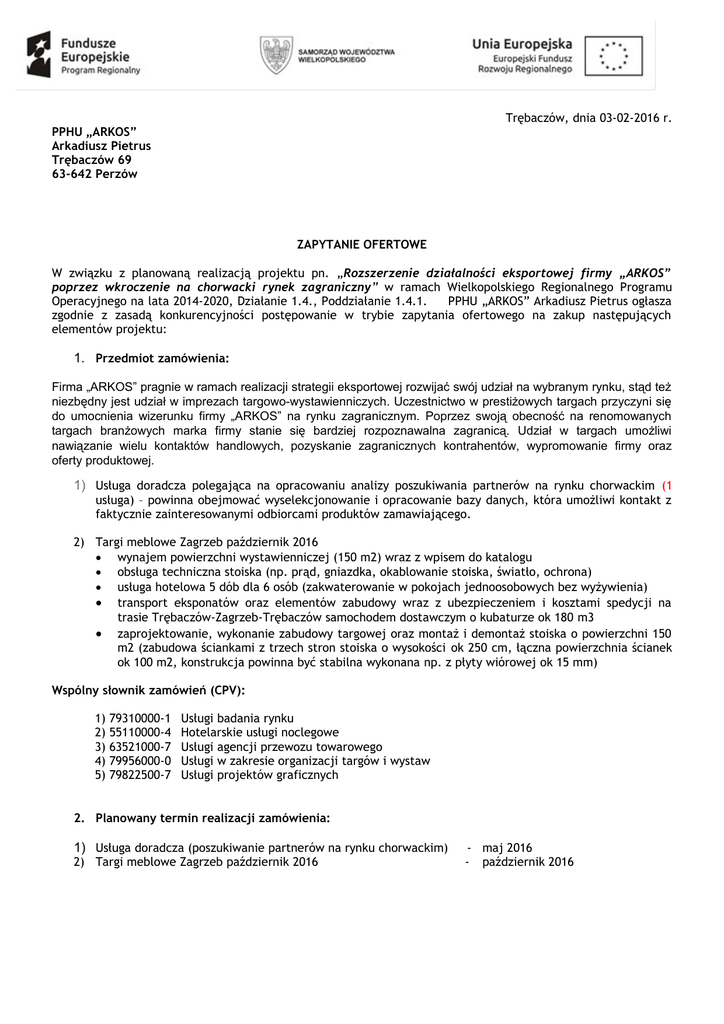 Fundusze Europejskie
Program Regionalny

SAMORZĄD WOJEWÓDZTWA WIELKOPOLSKIEGO

Unia Europejska
Europejski Fundusz Rozwoju Regionalnego

Trębaczów, dnia 03-02-2016 r.

PPHU „ARKOS"
Arkadiusz Pietrus
Trębaczów 69
63-642 Perzów

ZAPYTANIE OFERTOWE

W związku z planowaną realizacją projektu pn. „Rozszerzenie działalności eksportowej firmy „ARKOS" poprzez wkroczenie na chorwacki rynek zagraniczny" w ramach Wielkopolskiego Regionalnego Programu Operacyjnego na lata 2014-2020, Działanie 1.4., Poddziałanie 1.4.1. PPHU „ARKOS" Arkadiusz Pietrus ogłasza zgodnie z zasadą konkurencyjności postępowanie w trybie zapytania ofertowego na zakup następujących elementów projektu:

1. Przedmiot zamówienia:

Firma „ARKOS" pragnie w ramach realizacji strategii eksportowej rozwijać swój udział na wybranym rynku, stąd też niezbędny jest udział w imprezach targowo-wystawienniczych. Uczestnictwo w prestiżowych targach przyczyni się do umocnienia wizerunku firmy „ARKOS" na rynku zagranicznym. Poprzez swoją obecność na renomowanych targach branżowych marka firmy stanie się bardziej rozpoznawalna zagranicą. Udział w targach umożliwi nawiązanie wielu kontaktów handlowych, pozyskanie zagranicznych kontrahentów, wypromowanie firmy oraz oferty produktowej.

1) Usługa doradcza polegająca na opracowaniu analizy poszukiwania partnerów na rynku chorwackim (1 usługa) – powinna obejmować wyselekcjonowanie i opracowanie bazy danych, która umożliwi kontakt z faktycznie zainteresowanymi odbiorcami produktów zamawiającego.

2) Targi meblowe Zagrzeb październik 2016
• wynajem powierzchni wystawienniczej (150 m2) wraz z wpisem do katalogu
• obsługa techniczna stoiska (np. prąd, gniazdka, okablowanie stoiska, światło, ochrona)
• usługa hotelowa 5 dób dla 6 osób (zakwaterowanie w pokojach jednoosobowych bez wyżywienia)
• transport eksponatów oraz elementów zabudowy wraz z ubezpieczeniem i kosztami spedycji na trasie Trębaczów-Zagrzeb-Trębaczów samochodem dostawczym o kubaturze ok 180 m3
• zaprojektowanie, wykonanie zabudowy targowej oraz montaż i demontaż stoiska o powierzchni 150 m2 (zabudowa ściankami z trzech stron stoiska o wysokości ok 250 cm, łączna powierzchnia ścianek ok 100 m2, konstrukcja powinna być stabilna wykonana np. z płyty wiórowej ok 15 mm)

Wspólny słownik zamówień (CPV):

1) 79310000-1 Usługi badania rynku
2) 55110000-4 Hotelarskie usługi noclegowe
3) 63521000-7 Usługi agencji przewozu towarowego
4) 79956000-0 Usługi w zakresie organizacji targów i wystaw
5) 79822500-7 Usługi projektów graficznych

2. Planowany termin realizacji zamówienia:

1) Usługa doradcza (poszukiwanie partnerów na rynku chorwackim) - maj 2016
2) Targi meblowe Zagrzeb październik 2016 - październik 2016